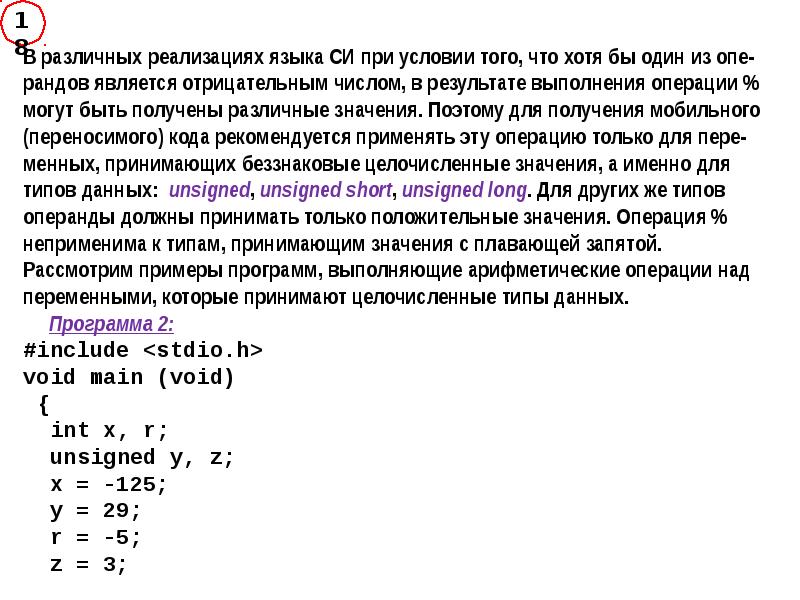 18

В различных реализациях языка СИ при условии того, что хотя бы один из операндов является отрицательным числом, в результате выполнения операции % могут быть получены различные значения. Поэтому для получения мобильного (переносимого) кода рекомендуется применять эту операцию только для переменных, принимающих беззнаковые целочисленные значения, а именно для типов данных: unsigned, unsigned short, unsigned long. Для других же типов операнды должны принимать только положительные значения. Операция % неприменима к типам, принимающим значения с плавающей запятой. Рассмотрим примеры программ, выполняющие арифметические операции над переменными, которые принимают целочисленные типы данных.

Программа 2:

#include <stdio.h>
void main (void)
{
int x, r;
unsigned y, z;
x = -125;
y = 29;
r = -5;
z = 3;